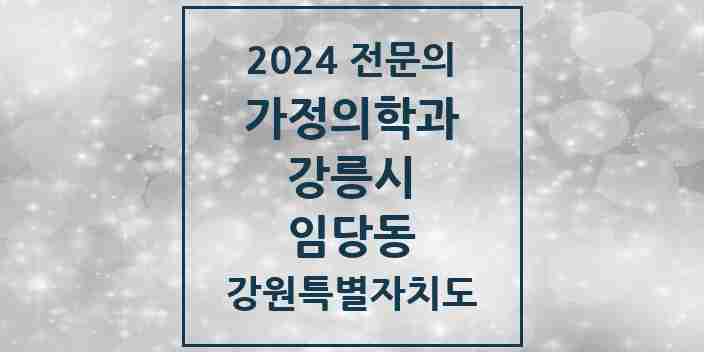 2024 전문의
가정의학과
강릉시
임당동
강원특별자치도